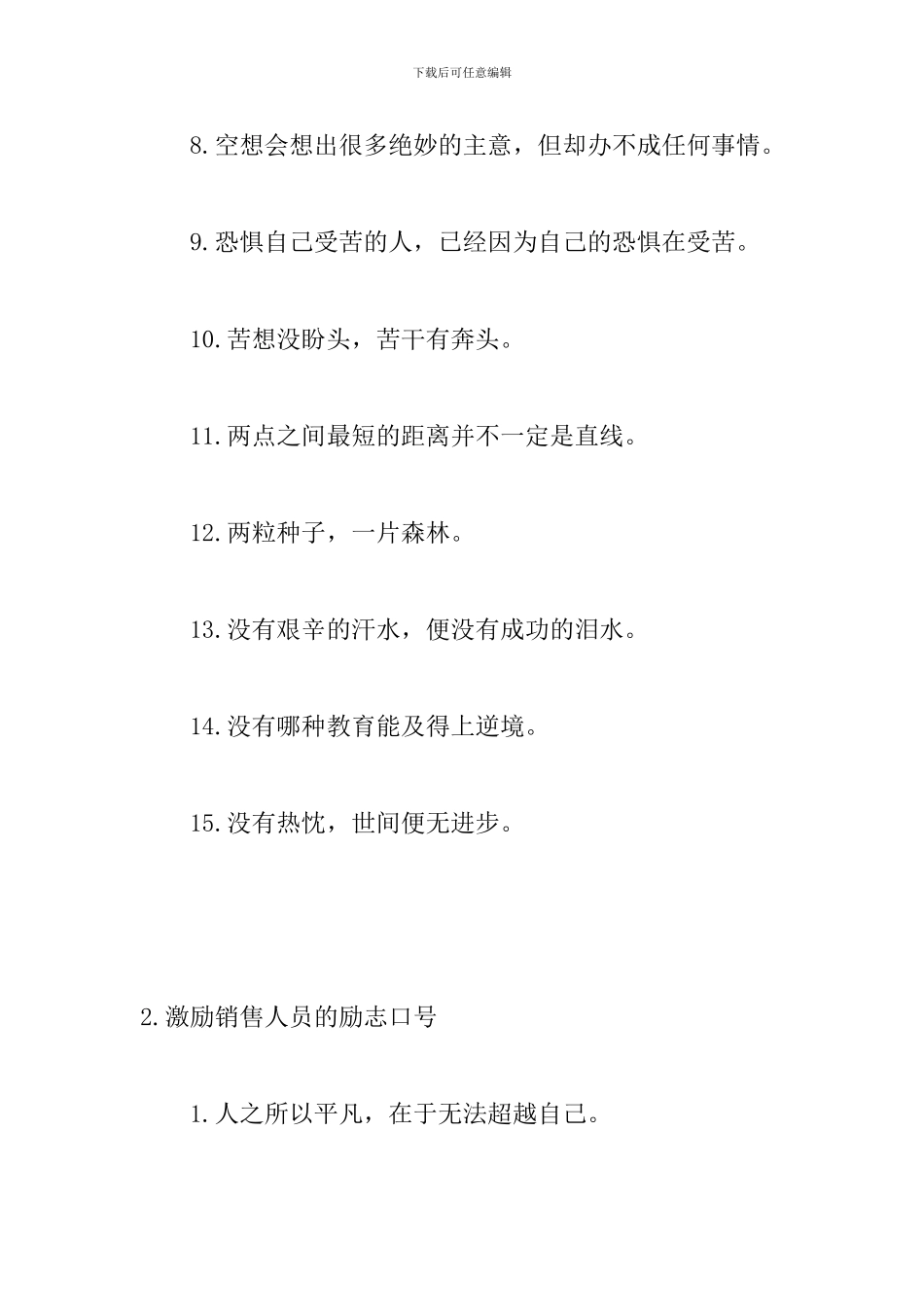 下载后可任意编辑

8.空想会想出很多绝妙的主意，但却办不成任何事情。

9.恐惧自己受苦的人，已经因为自己的恐惧在受苦。

10.苦想没盼头，苦干有奔头。

11.两点之间最短的距离并不一定是直线。

12.两粒种子，一片森林。

13.没有艰辛的汗水，便没有成功的泪水。

14.没有哪种教育能及得上逆境。

15.没有热忱，世间便无进步。

2.激励销售人员的励志口号

1.人之所以平凡，在于无法超越自己。